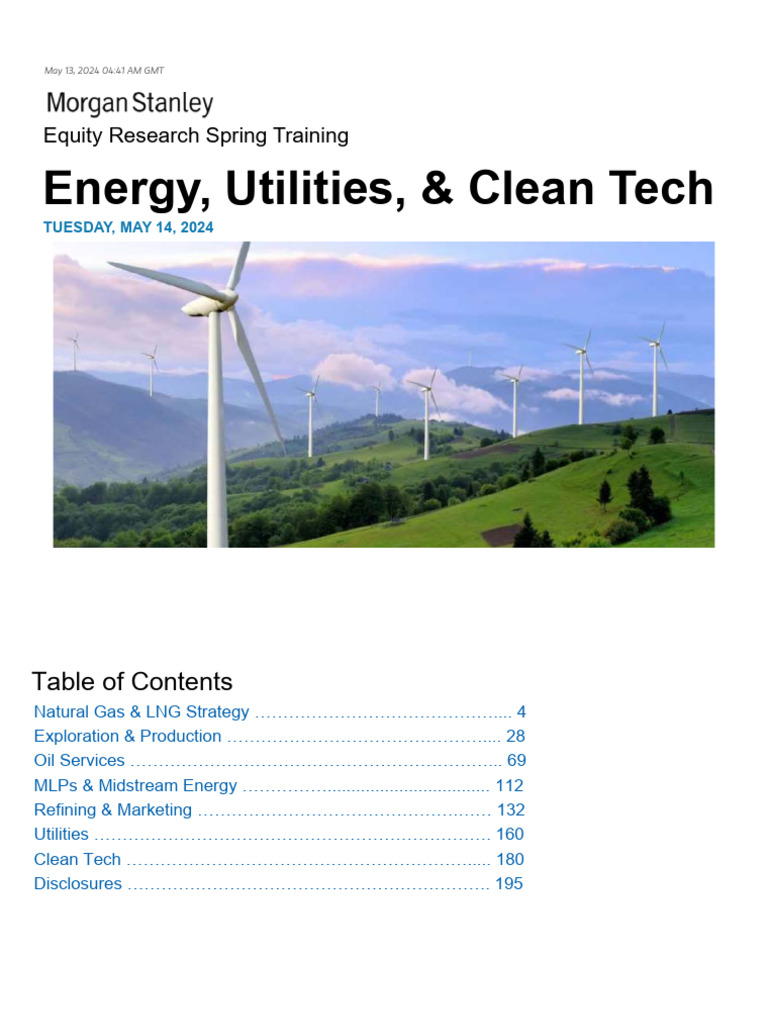 May 13, 2024 04:41 AM GMT

Morgan Stanley

Equity Research Spring Training

Energy, Utilities, & Clean Tech

TUESDAY, MAY 14, 2024

Table of Contents

Natural Gas & LNG Strategy 4
Exploration & Production 28
Oil Services 69
MLPs & Midstream Energy 112
Refining & Marketing 132
Utilities 160
Clean Tech 180
Disclosures 195